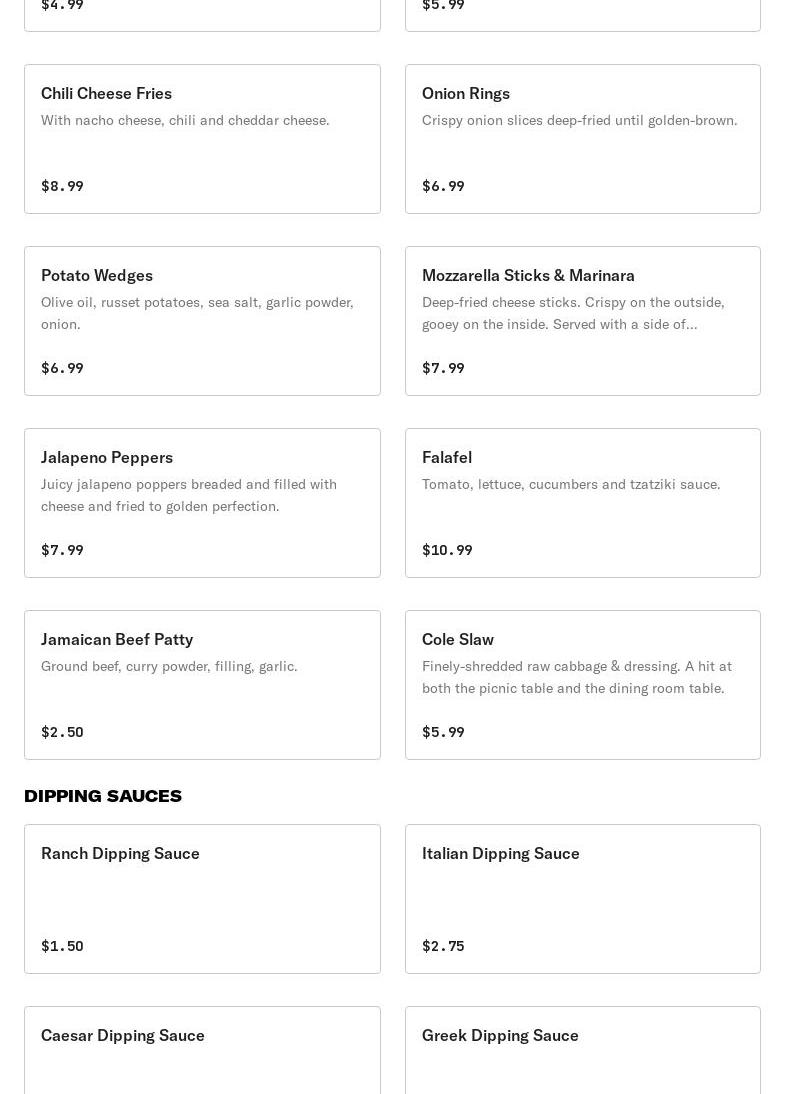 $4.99

$5.99

Chili Cheese Fries
With nacho cheese, chili and cheddar cheese.
$8.99

Onion Rings
Crispy onion slices deep-fried until golden-brown.
$6.99

Potato Wedges
Olive oil, russet potatoes, sea salt, garlic powder, onion.
$6.99

Mozzarella Sticks & Marinara
Deep-fried cheese sticks. Crispy on the outside, gooey on the inside. Served with a side of...
$7.99

Jalapeno Peppers
Juicy jalapeno poppers breaded and filled with cheese and fried to golden perfection.
$7.99

Falafel
Tomato, lettuce, cucumbers and tzatziki sauce.
$10.99

Jamaican Beef Patty
Ground beef, curry powder, filling, garlic.
$2.50

Cole Slaw
Finely-shredded raw cabbage & dressing. A hit at both the picnic table and the dining room table.
$5.99

DIPPING SAUCES

Ranch Dipping Sauce
$1.50

Italian Dipping Sauce
$2.75

Caesar Dipping Sauce

Greek Dipping Sauce